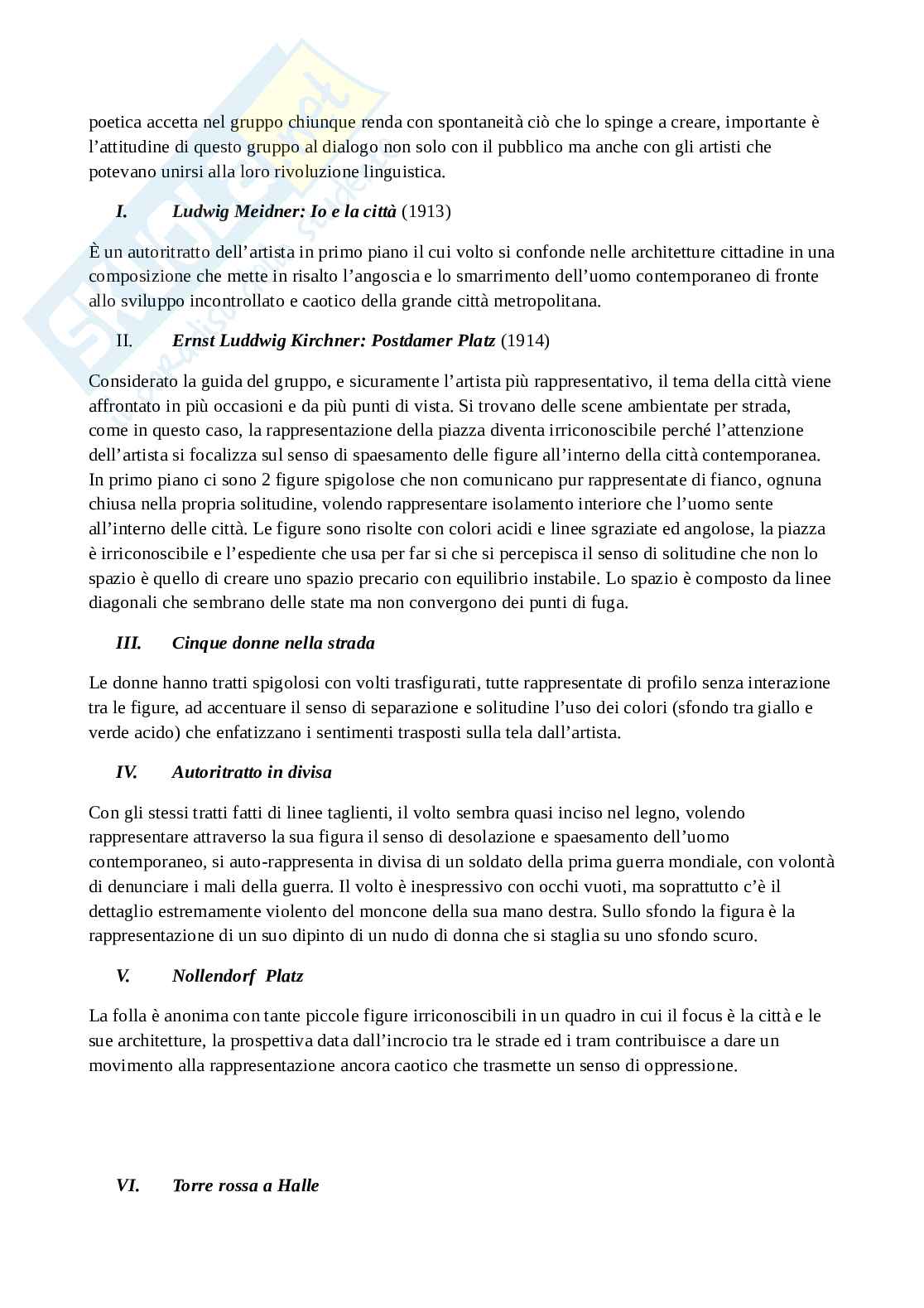 poetica accetta nel gruppo chiunque renda con spontaneità ciò che lo spinge a creare, importante è l'attitudine di questo gruppo al dialogo non solo con il pubblico ma anche con gli artisti che potevano unirsi alla loro rivoluzione linguistica.

I. Ludwig Meidner: Io e la città (1913)

È un autoritratto dell'artista in primo piano il cui volto si confonde nelle architetture cittadine in una composizione che mette in risalto l'angoscia e lo smarrimento dell'uomo contemporaneo di fronte allo sviluppo incontrollato e caotico della grande città metropolitana.

II. Ernst Luddwig Kirchner: Postdamer Platz (1914)

Considerato la guida del gruppo, e sicuramente l'artista più rappresentativo, il tema della città viene affrontato in più occasioni e da più punti di vista. Si trovano delle scene ambientate per strada, come in questo caso, la rappresentazione della piazza diventa irriconoscibile perché l'attenzione dell'artista si focalizza sul senso di spaesamento delle figure all'interno della città contemporanea. In primo piano ci sono 2 figure spigolose che non comunicano pur rappresentate di fianco, ognuna chiusa nella propria solitudine, volendo rappresentare isolamento interiore che l'uomo sente all'interno delle città. Le figure sono risolte con colori acidi e linee sgraziate ed angolose, la piazza è irriconoscibile e l'espediente che usa per far si che si percepisca il senso di solitudine che non lo spazio è quello di creare uno spazio precario con equilibrio instabile. Lo spazio è composto da linee diagonali che sembrano delle state ma non convergono dei punti di fuga.

III. Cinque donne nella strada

Le donne hanno tratti spigolosi con volti trasfigurati, tutte rappresentate di profilo senza interazione tra le figure, ad accentuare il senso di separazione e solitudine l'uso dei colori (sfondo tra giallo e verde acido) che enfatizzano i sentimenti trasposti sulla tela dall'artista.

IV. Autoritratto in divisa

Con gli stessi tratti fatti di linee taglienti, il volto sembra quasi inciso nel legno, volendo rappresentare attraverso la sua figura il senso di desolazione e spaesamento dell'uomo contemporaneo, si auto-rappresenta in divisa di un soldato della prima guerra mondiale, con volontà di denunciare i mali della guerra. Il volto è inespressivo con occhi vuoti, ma soprattutto c'è il dettaglio estremamente violento del moncone della sua mano destra. Sullo sfondo la figura è la rappresentazione di un suo dipinto di un nudo di donna che si staglia su uno sfondo scuro.

V. Nollendorf Platz

La folla è anonima con tante piccole figure irriconoscibili in un quadro in cui il focus è la città e le sue architetture, la prospettiva data dall'incrocio tra le strade ed i tram contribuisce a dare un movimento alla rappresentazione ancora caotico che trasmette un senso di oppressione.

VI. Torre rossa a Halle